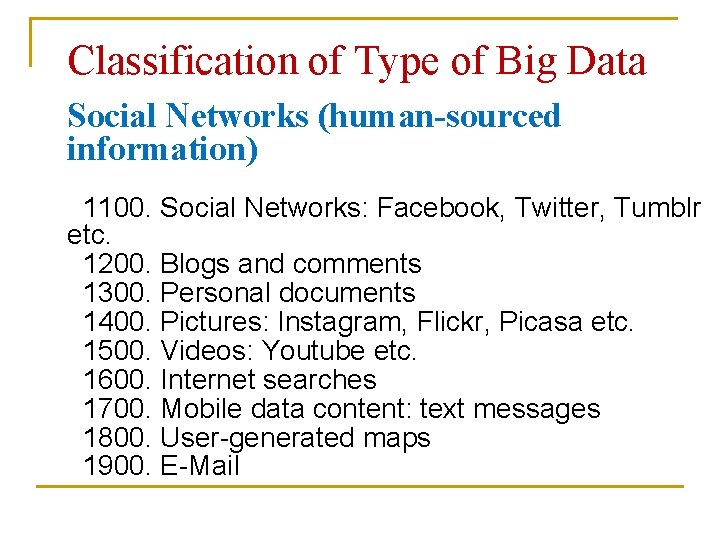 Classification of Type of Big Data

Social Networks (human-sourced information)

1100. Social Networks: Facebook, Twitter, Tumblr etc.
1200. Blogs and comments
1300. Personal documents
1400. Pictures: Instagram, Flickr, Picasa etc.
1500. Videos: Youtube etc.
1600. Internet searches
1700. Mobile data content: text messages
1800. User-generated maps
1900. E-Mail